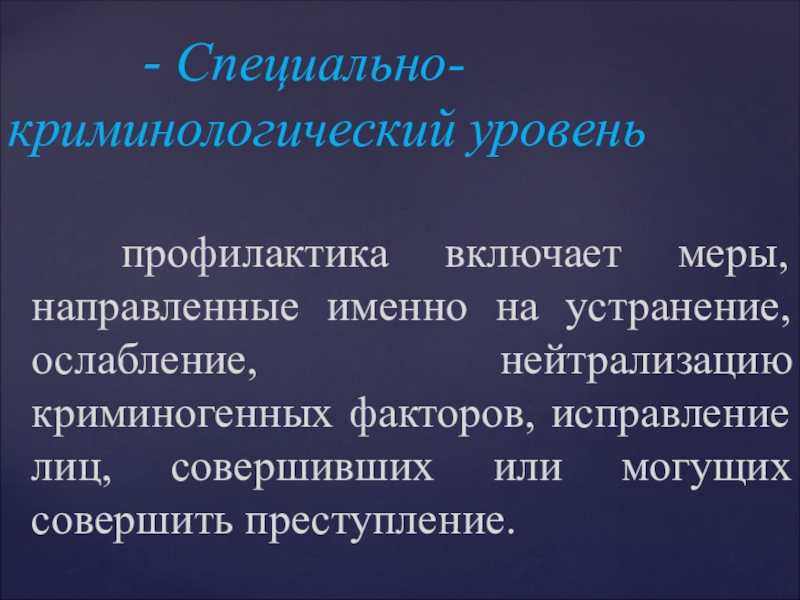 - Специально-криминологический уровень

профилактика включает меры, направленные именно на устранение, ослабление, нейтрализацию криминогенных факторов, исправление лиц, совершивших или могущих совершить преступление.